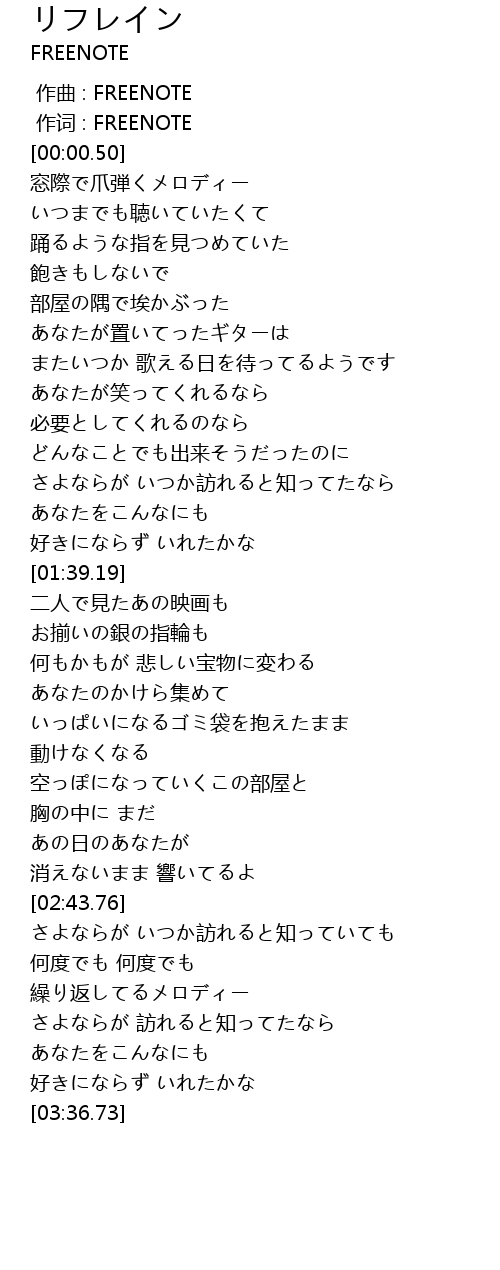 リフレイン
FREENOTE

作曲 : FREENOTE
作词 : FREENOTE
[00:00.50]
窓際で爪弾くメロディー
いつまでも聴いていたくて
踊るような指を見つめていた
飽きもしないで
部屋の隅で埃かぶった
あなたが置いてったギターは
またいつか 歌える日を待ってるようです
あなたが笑ってくれるなら
必要としてくれるのなら
どんなことでも出来そうだったのに
さよならが いつか訪れると知ってたなら
あなたをこんなにも
好きにならず いれたかな
[01:39.19]
二人で見たあの映画も
お揃いの銀の指輪も
何もかもが 悲しい宝物に変わる
あなたのかけら集めて
いっぱいになるゴミ袋を抱えたまま
動けなくなる
空っぽになっていくこの部屋と
胸の中に まだ
あの日のあなたが
消えないまま 響いてるよ
[02:43.76]
さよならが いつか訪れると知っていても
何度でも 何度でも
繰り返してるメロディー
さよならが 訪れると知ってたなら
あなたをこんなにも
好きにならず いれたかな
[03:36.73]